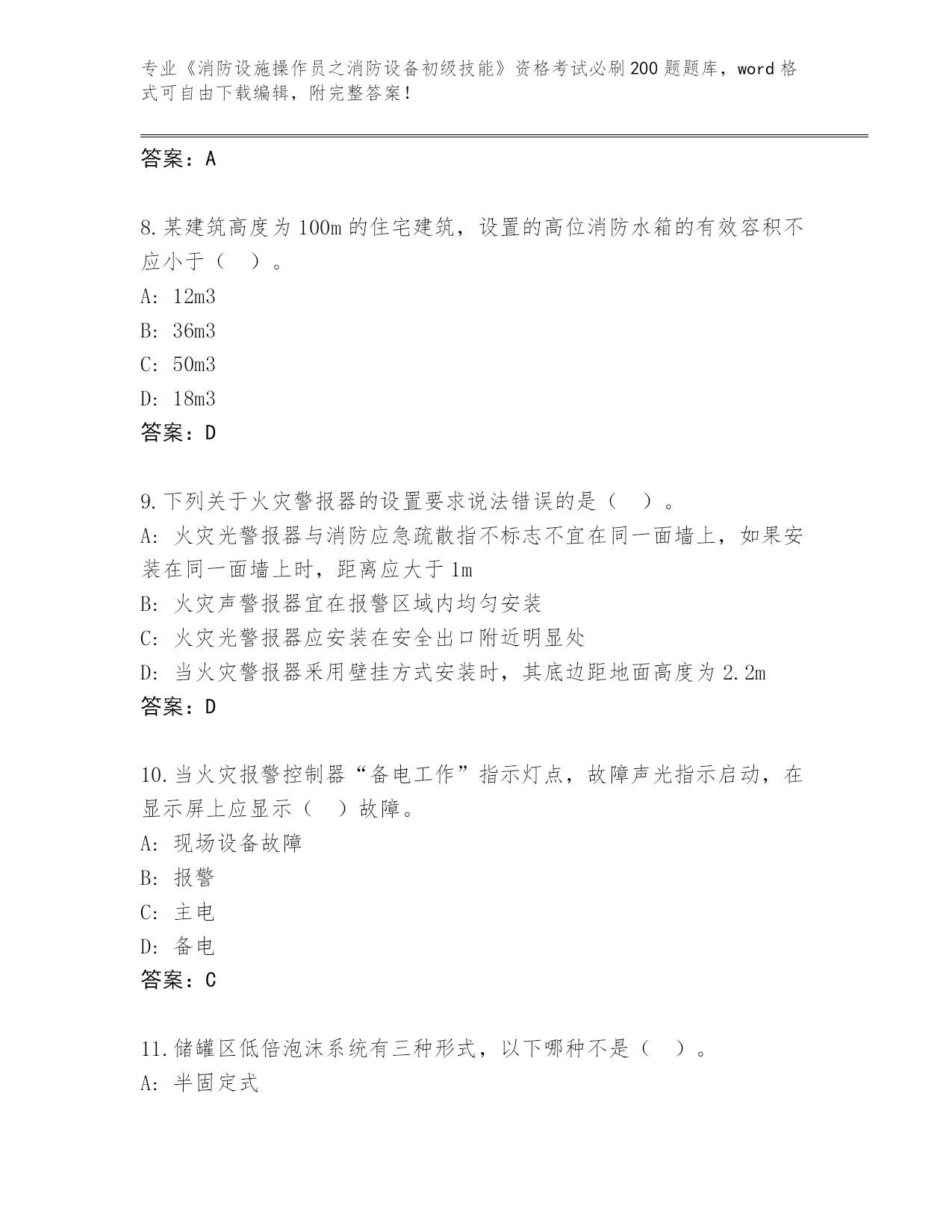 专业《消防设施操作员之消防设备初级技能》资格考试必刷200题题库，word格式可自由下载编辑，附完整答案！

答案：A

8.某建筑高度为100m的住宅建筑，设置的高位消防水箱的有效容积不应小于（　）。
A: 12m3
B: 36m3
C: 50m3
D: 18m3
答案：D

9.下列关于火灾警报器的设置要求说法错误的是（　）。
A: 火灾光警报器与消防应急疏散指不标志不宜在同一面墙上，如果安装在同一面墙上时，距离应大于1m
B: 火灾声警报器宜在报警区域内均匀安装
C: 火灾光警报器应安装在安全出口附近明显处
D: 当火灾警报器采用壁挂方式安装时，其底边距地面高度为2.2m
答案：D

10.当火灾报警控制器“备电工作”指示灯点，故障声光指示启动，在显示屏上应显示（　）故障。
A: 现场设备故障
B: 报警
C: 主电
D: 备电
答案：C

11.储罐区低倍泡沫系统有三种形式，以下哪种不是（　）。
A: 半固定式